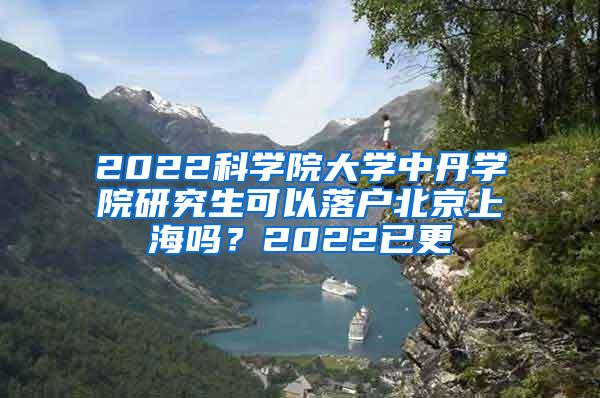 2022科学院大学中丹学院研究生可以落户北京上海吗？2022已更